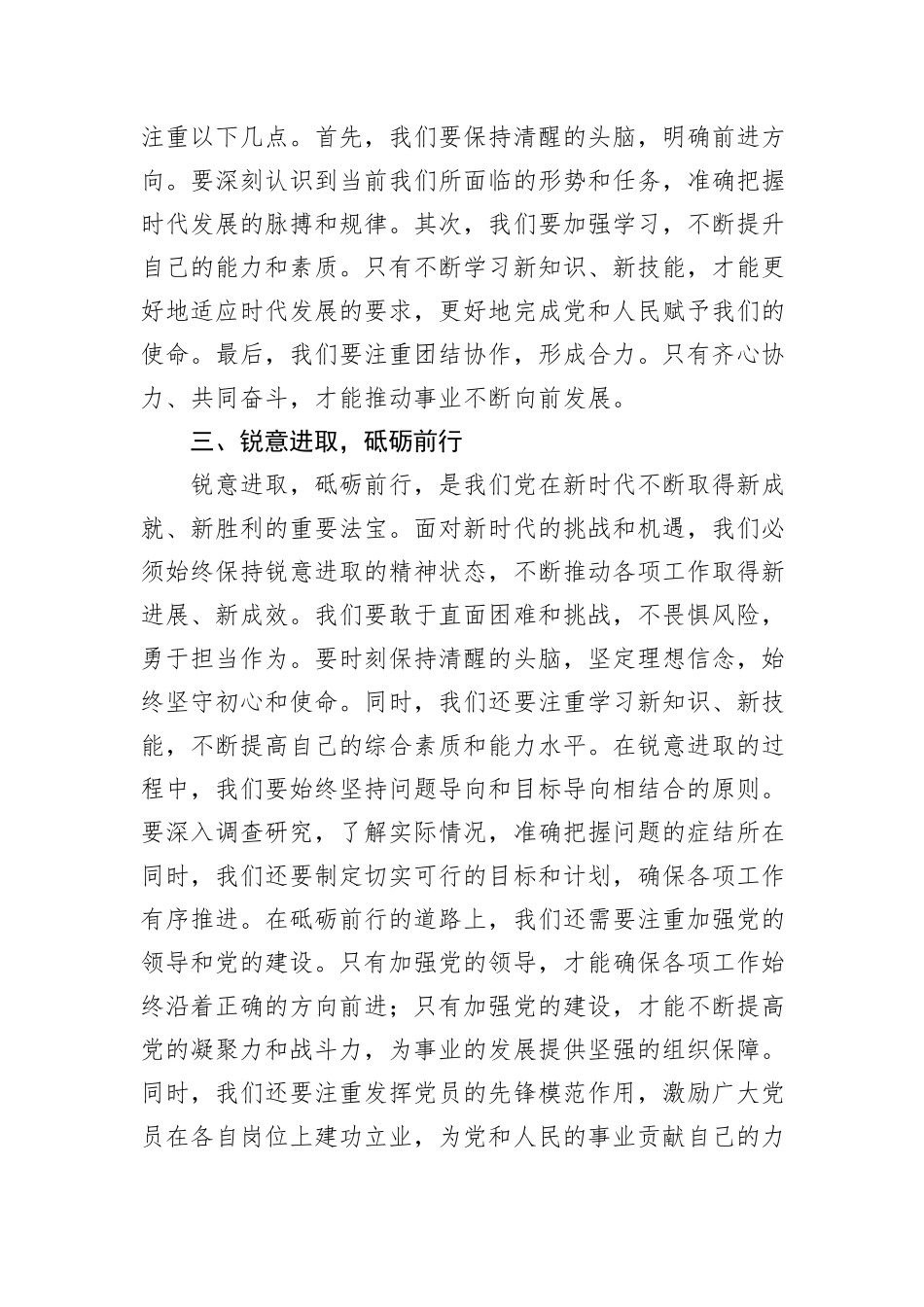 注重以下几点。首先，我们要保持清醒的头脑，明确前进方向。要深刻认识到当前我们所面临的形势和任务，准确把握时代发展的脉搏和规律。其次，我们要加强学习，不断提升自己的能力和素质。只有不断学习新知识、新技能，才能更好地适应时代发展的要求，更好地完成党和人民赋予我们的使命。最后，我们要注重团结协作，形成合力。只有齐心协力、共同奋斗，才能推动事业不断向前发展。

三、锐意进取，砥砺前行

锐意进取，砥砺前行，是我们党在新时代不断取得新成就、新胜利的重要法宝。面对新时代的挑战和机遇，我们必须始终保持锐意进取的精神状态，不断推动各项工作取得新进展、新成效。我们要敢于直面困难和挑战，不畏惧风险，勇于担当作为。要时刻保持清醒的头脑，坚定理想信念，始终坚守初心和使命。同时，我们还要注重学习新知识、新技能，不断提高自己的综合素质和能力水平。在锐意进取的过程中，我们要始终坚持问题导向和目标导向相结合的原则。要深入调查研究，了解实际情况，准确把握问题的症结所在同时，我们还要制定切实可行的目标和计划，确保各项工作有序推进。在砥砺前行的道路上，我们还需要注重加强党的领导和党的建设。只有加强党的领导，才能确保各项工作始终沿着正确的方向前进；只有加强党的建设，才能不断提高党的凝聚力和战斗力，为事业的发展提供坚强的组织保障。同时，我们还要注重发挥党员的先锋模范作用，激励广大党员在各自岗位上建功立业，为党和人民的事业贡献自己的力